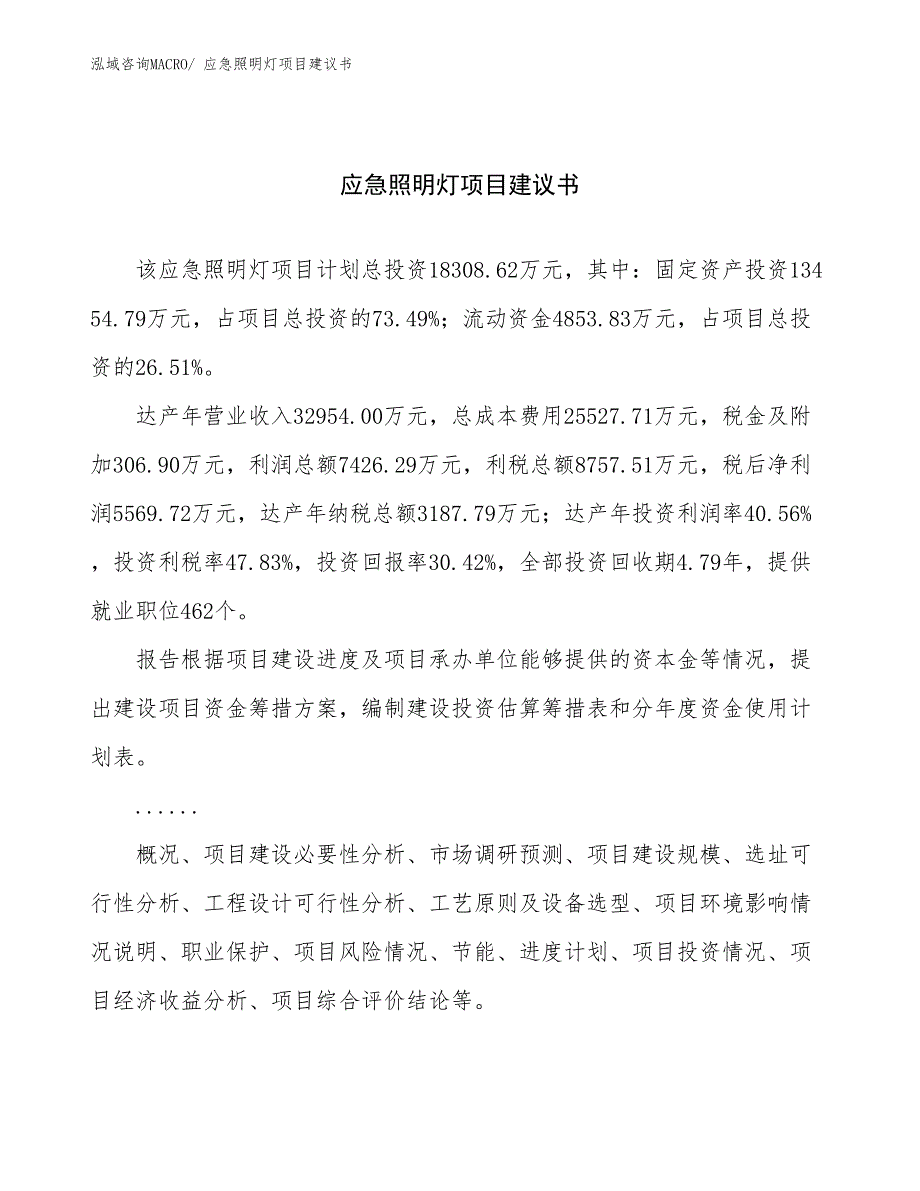 泓域咨询MACRO/ 应急照明灯项目建议书

应急照明灯项目建议书

该应急照明灯项目计划总投资18308.62万元，其中：固定资产投资13454.79万元，占项目总投资的73.49%；流动资金4853.83万元，占项目总投资的26.51%。

达产年营业收入32954.00万元，总成本费用25527.71万元，税金及附加306.90万元，利润总额7426.29万元，利税总额8757.51万元，税后净利润5569.72万元，达产年纳税总额3187.79万元；达产年投资利润率40.56%，投资利税率47.83%，投资回报率30.42%，全部投资回收期4.79年，提供就业职位462个。

报告根据项目建设进度及项目承办单位能够提供的资本金等情况，提出建设项目资金筹措方案，编制建设投资估算筹措表和分年度资金使用计划表。

......

概况、项目建设必要性分析、市场调研预测、项目建设规模、选址可行性分析、工程设计可行性分析、工艺原则及设备选型、项目环境影响情况说明、职业保护、项目风险情况、节能、进度计划、项目投资情况、项目经济收益分析、项目综合评价结论等。